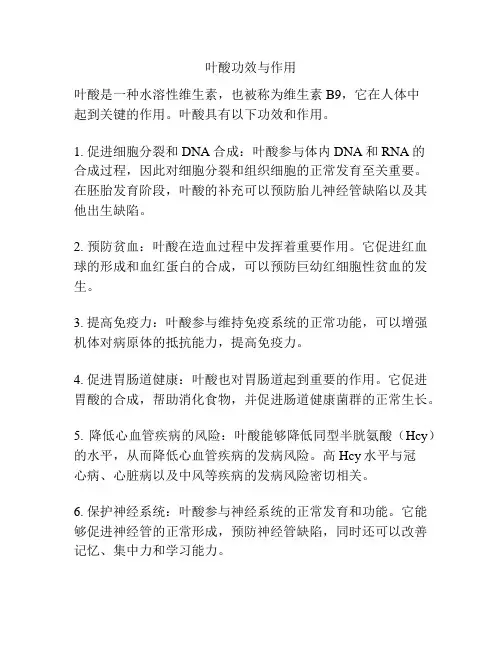 叶酸功效与作用

叶酸是一种水溶性维生素，也被称为维生素 B9，它在人体中起到关键的作用。叶酸具有以下功效和作用。

1. 促进细胞分裂和 DNA 合成：叶酸参与体内 DNA 和 RNA 的合成过程，因此对细胞分裂和组织细胞的正常发育至关重要。在胚胎发育阶段，叶酸的补充可以预防胎儿神经管缺陷以及其他出生缺陷。

2. 预防贫血：叶酸在造血过程中发挥着重要作用。它促进红血球的形成和血红蛋白的合成，可以预防巨幼红细胞性贫血的发生。

3. 提高免疫力：叶酸参与维持免疫系统的正常功能，可以增强机体对病原体的抵抗能力，提高免疫力。

4. 促进胃肠道健康：叶酸也对胃肠道起到重要的作用。它促进胃酸的合成，帮助消化食物，并促进肠道健康菌群的正常生长。

5. 降低心血管疾病的风险：叶酸能够降低同型半胱氨酸（Hcy）的水平，从而降低心血管疾病的发病风险。高 Hcy 水平与冠心病、心脏病以及中风等疾病的发病风险密切相关。

6. 保护神经系统：叶酸参与神经系统的正常发育和功能。它能够促进神经管的正常形成，预防神经管缺陷，同时还可以改善记忆、集中力和学习能力。